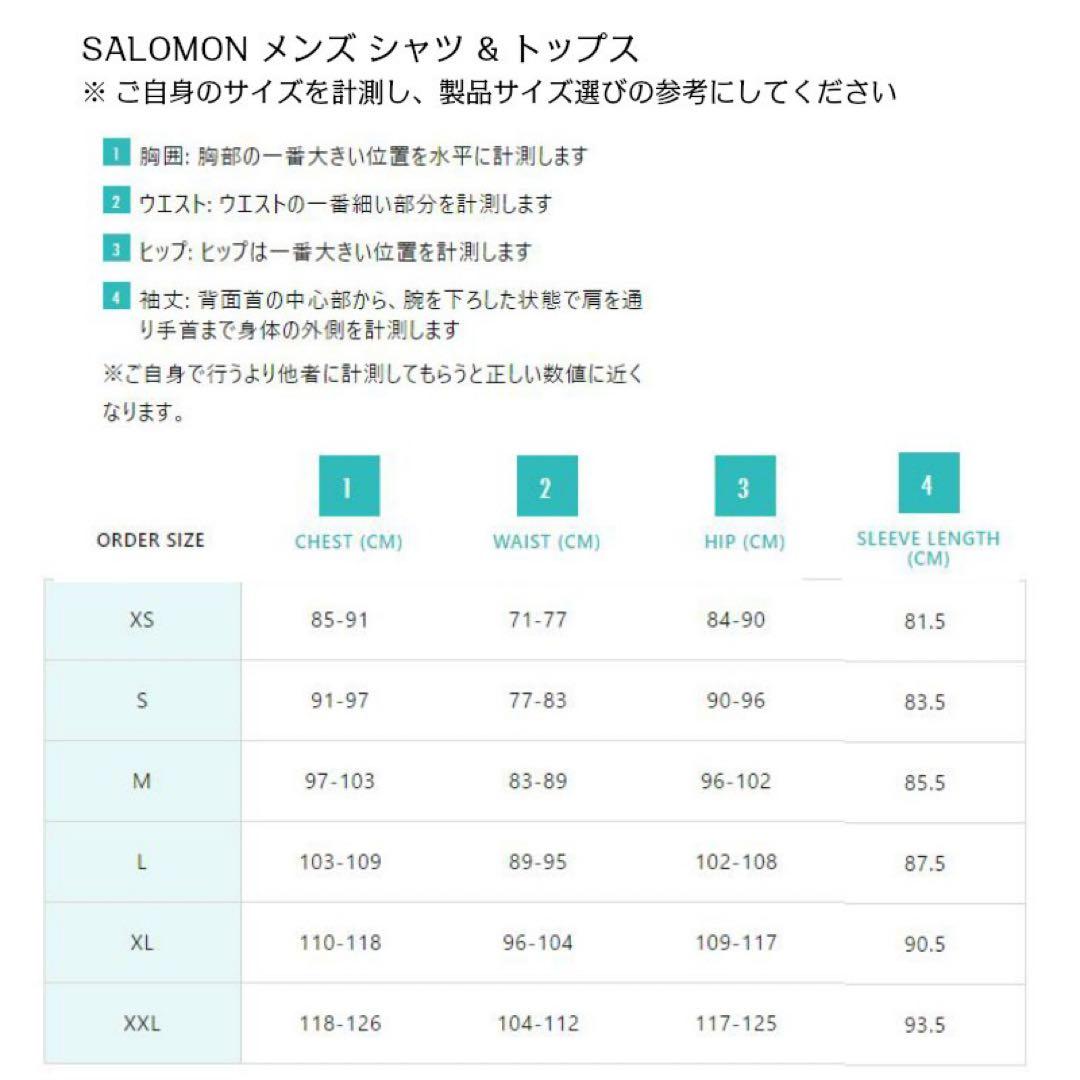 SALOMON メンズ シャツ & トップス
※ ご自身のサイズを計測し、製品サイズ選びの参考にしてください

1 胸囲: 胸部の一番大きい位置を水平に計測します

2 ウエスト: ウエストの一番細い部分を計測します

3 ヒップ: ヒップは一番大きい位置を計測します

4 袖丈: 背面首の中心部から、腕を下ろした状態で肩を通り手首まで身体の外側を計測します

※ご自身で行うより他者に計測してもらうと正しい数値に近くなります。

| ORDER SIZE | 1 CHEST (CM) | 2 WAIST (CM) | 3 HIP (CM) | 4 SLEEVE LENGTH (CM) |
|---|---|---|---|---|
| XS | 85-91 | 71-77 | 84-90 | 81.5 |
| S | 91-97 | 77-83 | 90-96 | 83.5 |
| M | 97-103 | 83-89 | 96-102 | 85.5 |
| L | 103-109 | 89-95 | 102-108 | 87.5 |
| XL | 110-118 | 96-104 | 109-117 | 90.5 |
| XXL | 118-126 | 104-112 | 117-125 | 93.5 |